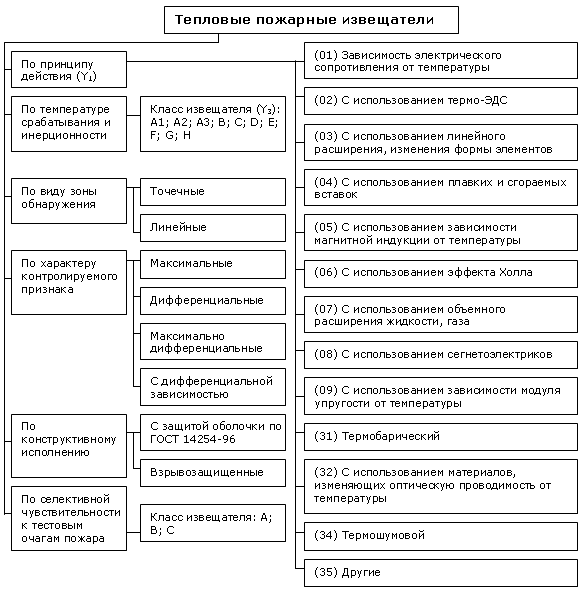 Тепловые пожарные извещатели

По принципу действия ($Y_1$)

По температуре срабатывания и инерционности

Класс извещателя ($Y_3$): A1; A2; A3; B; C; D; E; F; G; H

По виду зоны обнаружения

Точечные

Линейные

По характеру контролируемого признака

Максимальные

Дифференциальные

Максимально дифференциальные

С дифференциальной зависимостью

По конструктивному исполнению

С защитой оболочки по ГОСТ 14254-96

Взрывозащищенные

По селективной чувствительности к тестовым очагам пожара

Класс извещателя: A; B; C

(01) Зависимость электрического сопротивления от температуры

(02) С использованием термо-ЭДС

(03) С использованием линейного расширения, изменения формы элементов

(04) С использованием плавких и сгораемых вставок

(05) С использованием зависимости магнитной индукции от температуры

(06) С использованием эффекта Холла

(07) С использованием объемного расширения жидкости, газа

(08) С использованием сегнетоэлектриков

(09) С использованием зависимости модуля упругости от температуры

(31) Термобарический

(32) С использованием материалов, изменяющих оптическую проводимость от температуры

(34) Термошумовой

(35) Другие